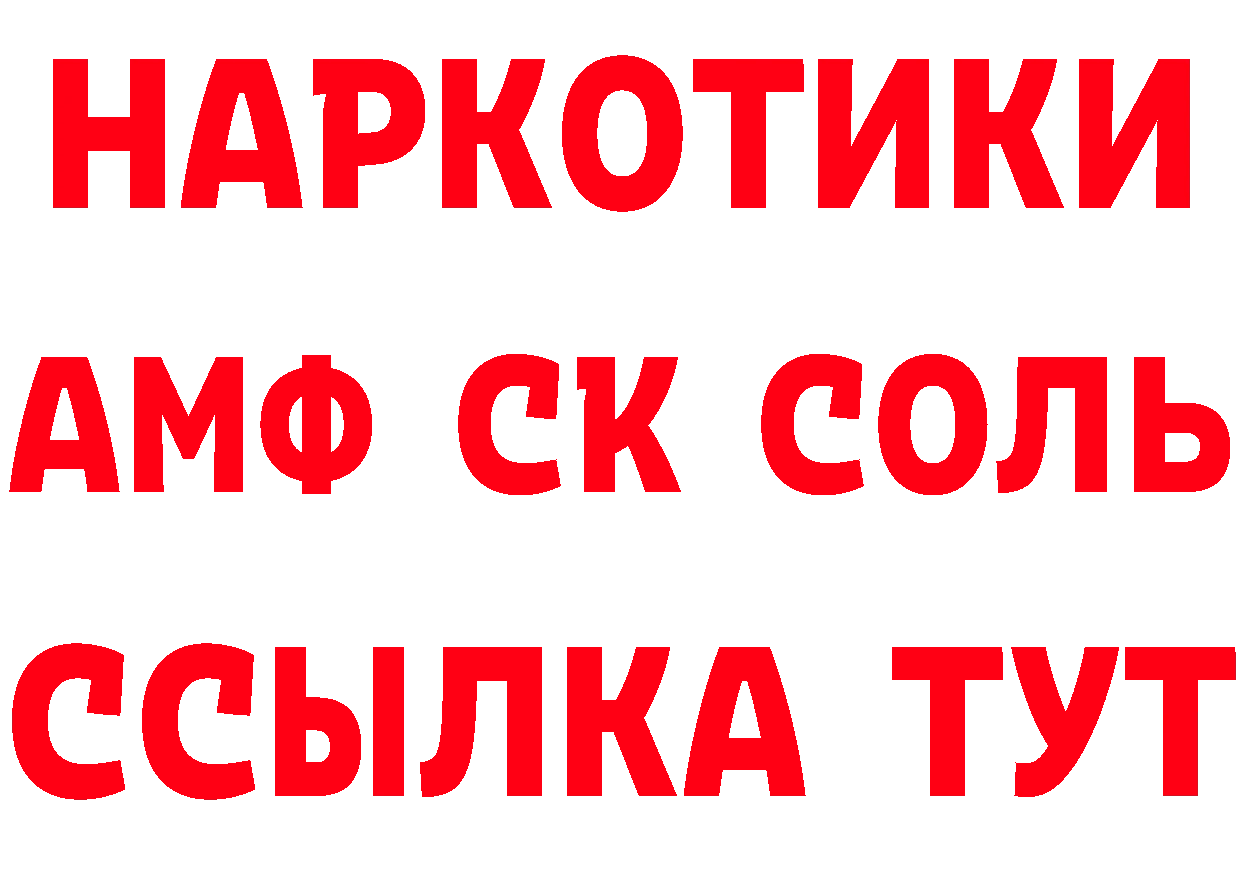 НАРКОТИКИ

АМФ СК СОЛЬ

ССЫЛКА ТУТ